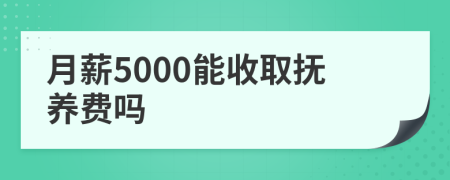 月薪5000能收取抚养费吗